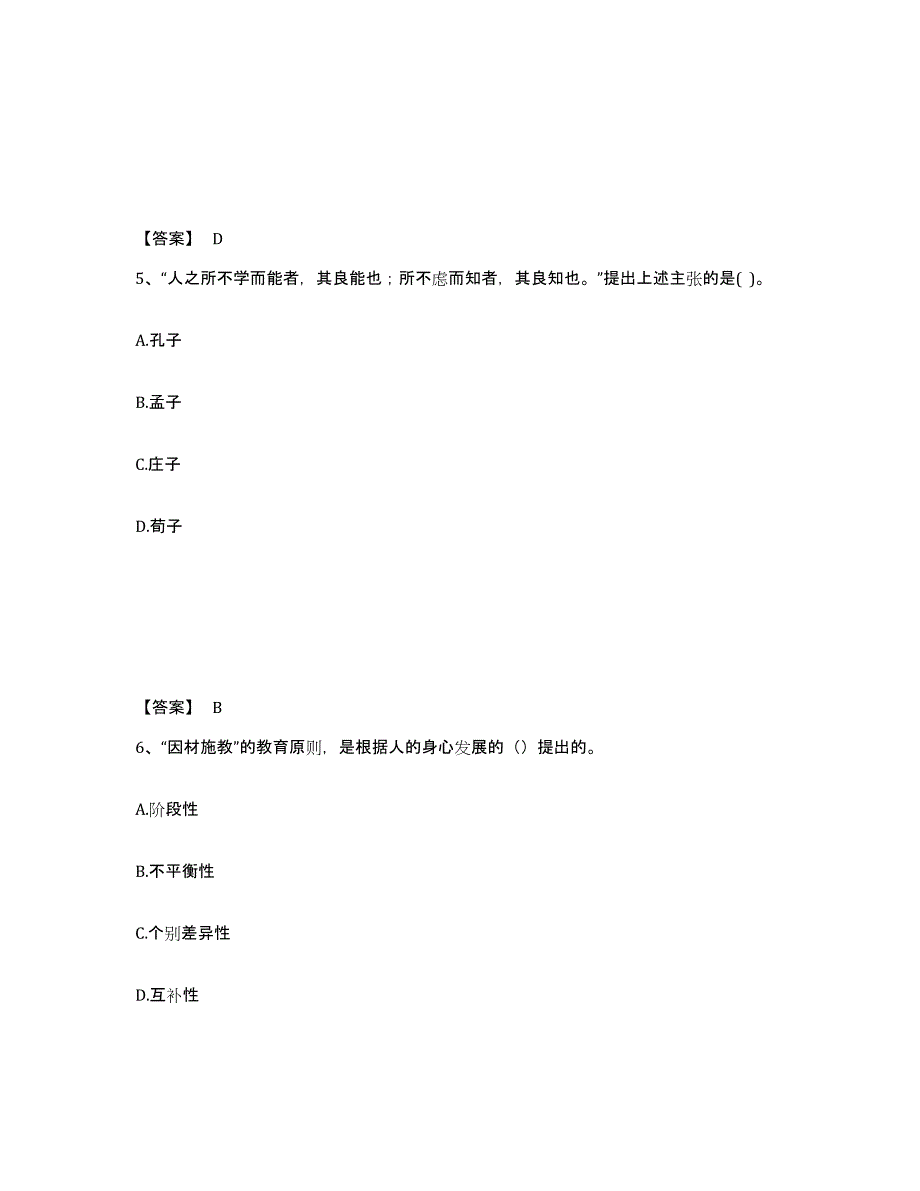 【答案】 D

5、“人之所不学而能者，其良能也；所不虑而知者，其良知也。”提出上述主张的是( )。

A.孔子

B.孟子

C.庄子

D.荀子

【答案】 B

6、“因材施教”的教育原则，是根据人的身心发展的（）提出的。

A.阶段性

B.不平衡性

C.个别差异性

D.互补性